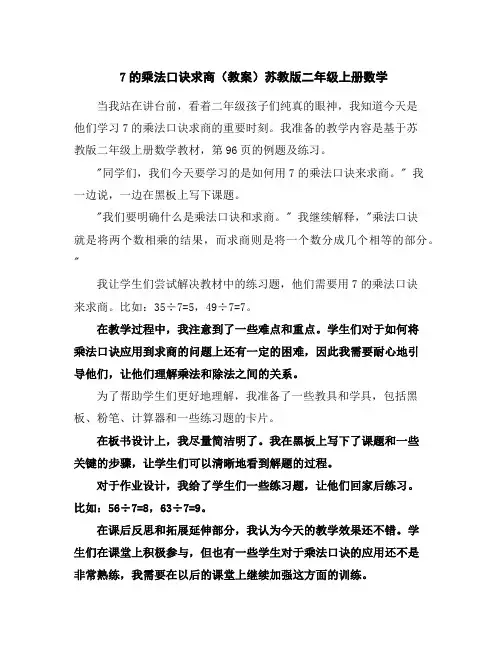 7 的乘法口诀求商（教案）苏教版二年级上册数学

当我站在讲台前，看着二年级孩子们纯真的眼神，我知道今天是他们学习 7 的乘法口诀求商的重要时刻。我准备的教学内容是基于苏教版二年级上册数学教材，第 96 页的例题及练习。

"同学们，我们今天要学习的是如何用 7 的乘法口诀来求商。" 我一边说，一边在黑板上写下课题。

"我们要明确什么是乘法口诀和求商。" 我继续解释，"乘法口诀就是将两个数相乘的结果，而求商则是将一个数分成几个相等的部分。"

我让学生们尝试解决教材中的练习题，他们需要用 7 的乘法口诀来求商。比如：35÷7=5，49÷7=7。

在教学过程中，我注意到了一些难点和重点。学生们对于如何将乘法口诀应用到求商的问题上还有一定的困难，因此我需要耐心地引导他们，让他们理解乘法和除法之间的关系。

为了帮助学生们更好地理解，我准备了一些教具和学具，包括黑板、粉笔、计算器和一些练习题的卡片。

在板书设计上，我尽量简洁明了。我在黑板上写下了课题和一些关键的步骤，让学生们可以清晰地看到解题的过程。

对于作业设计，我给了学生们一些练习题，让他们回家后练习。比如：56÷7=8，63÷7=9。

在课后反思和拓展延伸部分，我认为今天的教学效果还不错。学生们在课堂上积极参与，但也有一些学生对于乘法口诀的应用还不是非常熟练，我需要在以后的课堂上继续加强这方面的训练。